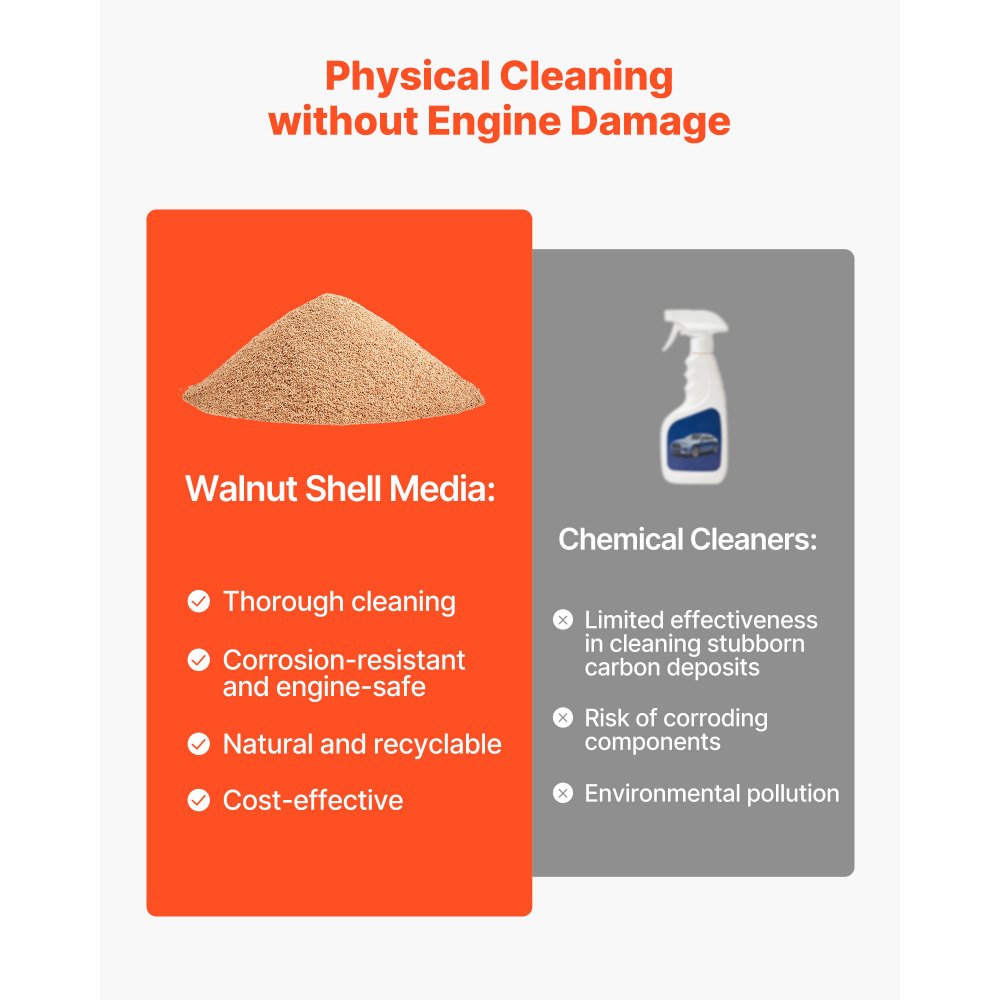 Physical Cleaning without Engine Damage

Walnut Shell Media:

Thorough cleaning

Corrosion-resistant and engine-safe

Natural and recyclable

Cost-effective

Chemical Cleaners:

Limited effectiveness in cleaning stubborn carbon deposits

Risk of corroding components

Environmental pollution